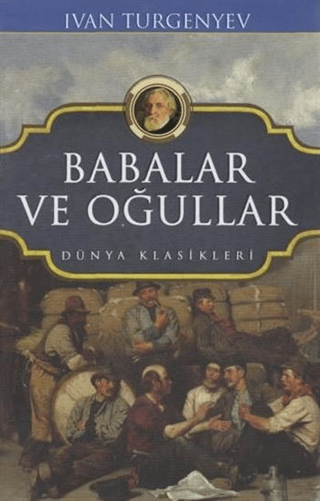 IVAN TURGENYEV

BABALAR VE OĞULLAR

DÜNYA KLASİKLERİ